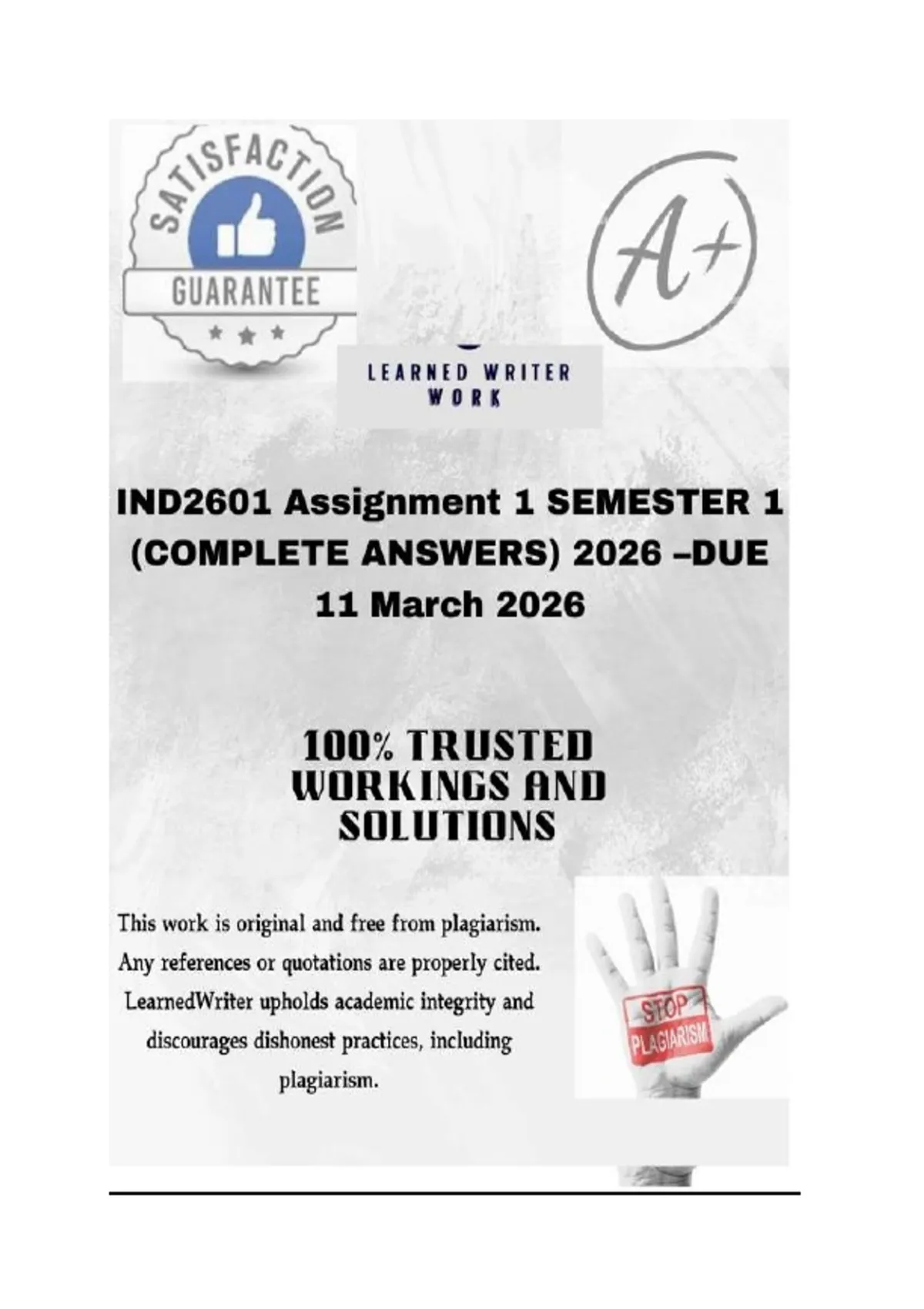 SATISFACTION
GUARANTEE

A+

LEARNED WRITER
WORK

IND2601 Assignment 1 SEMESTER 1 (COMPLETE ANSWERS) 2026 –DUE 11 March 2026

100% TRUSTED WORKINGS AND SOLUTIONS

This work is original and free from plagiarism. Any references or quotations are properly cited. LearnedWriter upholds academic integrity and discourages dishonest practices, including plagiarism.

STOP
PLAGIARISM